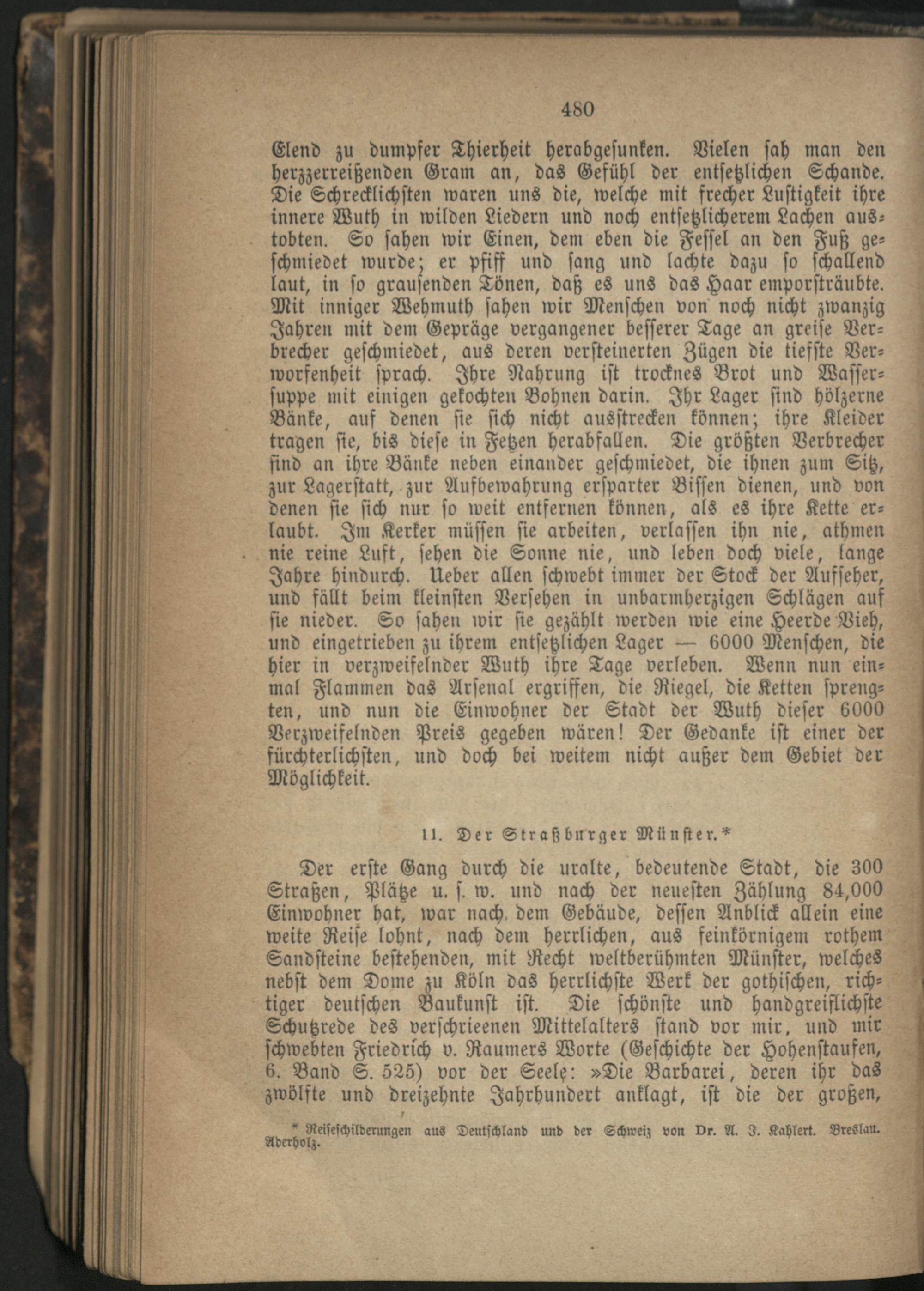 480

Elend zu dumpfer Thierheit herabgesunken. Vielen sah man den herzzerreißenden Gram an, das Gefühl der entsetzlichen Schande. Die Schrecklichsten waren uns die, welche mit frecher Lustigkeit ihre innere Wuth in wilden Liedern und noch entsetzlicherem Lachen austobten. So sahen wir Einen, dem eben die Fessel an den Fuß geschmiedet wurde; er pfiff und sang und lachte dazu so schallend laut, in so grausenden Tönen, daß es uns das Haar emporsträubte. Mit inniger Wehmuth sahen wir Menschen von noch nicht zwanzig Jahren mit dem Gepräge vergangener besserer Tage an greise Verbrecher geschmiedet, aus deren versteinerten Zügen die tiefste Verworfenheit sprach. Ihre Nahrung ist trocknes Brot und Wassersuppe mit einigen gekochten Bohnen darin. Ihr Lager sind hölzerne Bänke, auf denen sie sich nicht ausstrecken können; ihre Kleider tragen sie, bis diese in Fetzen herabfallen. Die größten Verbrecher sind an ihre Bänke neben einander geschmiedet, die ihnen zum Sitz, zur Lagerstatt, zur Aufbewahrung ersparter Bissen dienen, und von denen sie sich nur so weit entfernen können, als es ihre Kette erlaubt. Im Kerker müssen sie arbeiten, verlassen ihn nie, athmen nie reine Luft, sehen die Sonne nie, und leben doch viele, lange Jahre hindurch. Ueber allen schwebt immer der Stock der Aufseher, und fällt beim kleinsten Versehen in unbarmherzigen Schlägen auf sie nieder. So sahen wir sie gezählt werden wie eine Heerde Vieh, und eingetrieben zu ihrem entsetzlichen Lager — 6000 Menschen, die hier in verzweifelnder Wuth ihre Tage verleben. Wenn nun einmal Flammen das Arsenal ergriffen, die Riegel, die Ketten sprengten, und nun die Einwohner der Stadt der Wuth dieser 6000 Verzweifelnden Preis gegeben wären! Der Gedanke ist einer der fürchterlichsten, und doch bei weitem nicht außer dem Gebiet der Möglichkeit.

11. Der Straßburger Münster.*

Der erste Gang durch die uralte, bedeutende Stadt, die 300 Straßen, Plätze u. s. w. und nach der neuesten Zählung 84,000 Einwohner hat, war nach dem Gebäude, dessen Anblick allein eine weite Reise lohnt, nach dem herrlichen, aus feinkörnigem rothem Sandsteine bestehenden, mit Recht weltberühmten Münster, welches nebst dem Dome zu Köln das herrlichste Werk der gothischen, richtiger deutschen Baukunst ist. Die schönste und handgreiflichste Schutzrede des verschrieenen Mittelalters stand vor mir, und mir schwebten Friedrich v. Raumers Worte (Geschichte der Hohenstaufen, 6. Band S. 525) vor der Seele: »Die Barbarei, deren ihr das zwölfte und dreizehnte Jahrhundert anklagt, ist die der großen,

* Reiseschilderungen aus Deutschland und der Schweiz von Dr. A. J. Kahlert. Breslau. Aderholz.